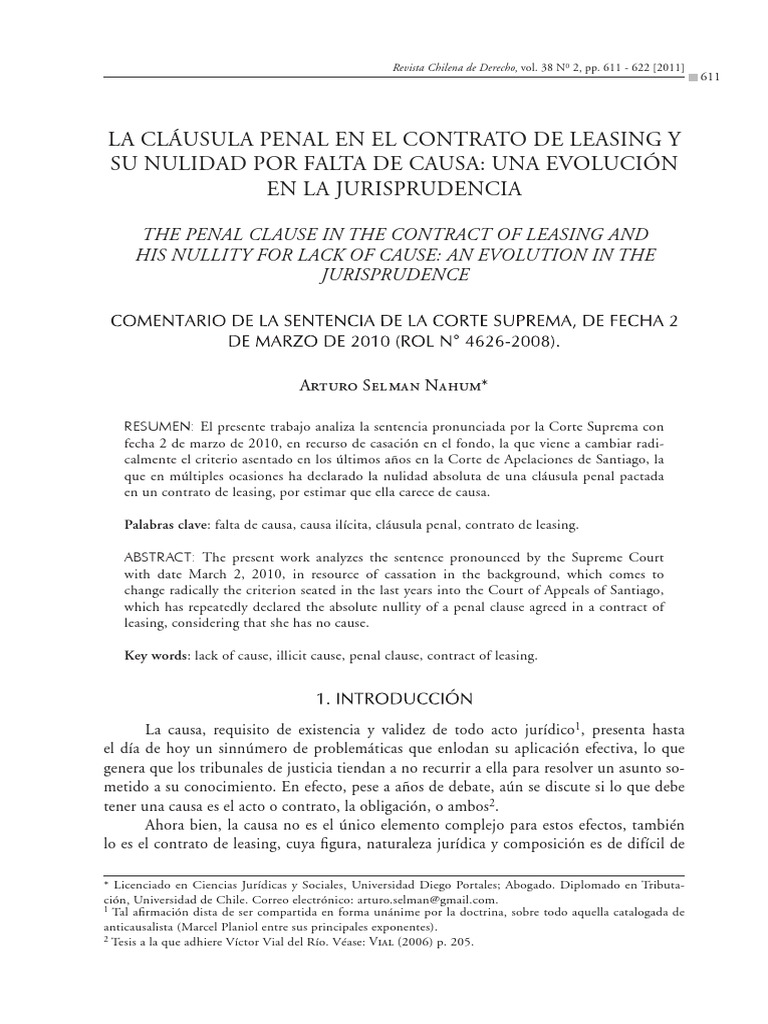 Revista Chilena de Derecho, vol. 38 Nº 2, pp. 611 - 622 [2011] 611

LA CLÁUSULA PENAL EN EL CONTRATO DE LEASING Y SU NULIDAD POR FALTA DE CAUSA: UNA EVOLUCIÓN EN LA JURISPRUDENCIA

THE PENAL CLAUSE IN THE CONTRACT OF LEASING AND HIS NULLITY FOR LACK OF CAUSE: AN EVOLUTION IN THE JURISPRUDENCE

COMENTARIO DE LA SENTENCIA DE LA CORTE SUPREMA, DE FECHA 2 DE MARZO DE 2010 (ROL N° 4626-2008).

Arturo Selman Nahum*

RESUMEN: El presente trabajo analiza la sentencia pronunciada por la Corte Suprema con fecha 2 de marzo de 2010, en recurso de casación en el fondo, la que viene a cambiar radicalmente el criterio asentado en los últimos años en la Corte de Apelaciones de Santiago, la que en múltiples ocasiones ha declarado la nulidad absoluta de una cláusula penal pactada en un contrato de leasing, por estimar que ella carece de causa.

Palabras clave: falta de causa, causa ilícita, cláusula penal, contrato de leasing.

ABSTRACT: The present work analyzes the sentence pronounced by the Supreme Court with date March 2, 2010, in resource of cassation in the background, which comes to change radically the criterion seated in the last years into the Court of Appeals of Santiago, which has repeatedly declared the absolute nullity of a penal clause agreed in a contract of leasing, considering that she has no cause.

Key words: lack of cause, illicit cause, penal clause, contract of leasing.

1. INTRODUCCIÓN

La causa, requisito de existencia y validez de todo acto jurídico$^1$, presenta hasta el día de hoy un sinnúmero de problemáticas que enlodan su aplicación efectiva, lo que genera que los tribunales de justicia tiendan a no recurrir a ella para resolver un asunto sometido a su conocimiento. En efecto, pese a años de debate, aún se discute si lo que debe tener una causa es el acto o contrato, la obligación, o ambos$^2$.

Ahora bien, la causa no es el único elemento complejo para estos efectos, también lo es el contrato de leasing, cuya figura, naturaleza jurídica y composición es de difícil de

* Licenciado en Ciencias Jurídicas y Sociales, Universidad Diego Portales; Abogado. Diplomado en Tributación, Universidad de Chile. Correo electrónico: arturo.selman@gmail.com.
$^1$ Tal afirmación dista de ser compartida en forma unánime por la doctrina, sobre todo aquella catalogada de anticausalista (Marcel Planiol entre sus principales exponentes).
$^2$ Tesis a la que adhiere Víctor Vial del Río. Véase: Vial (2006) p. 205.